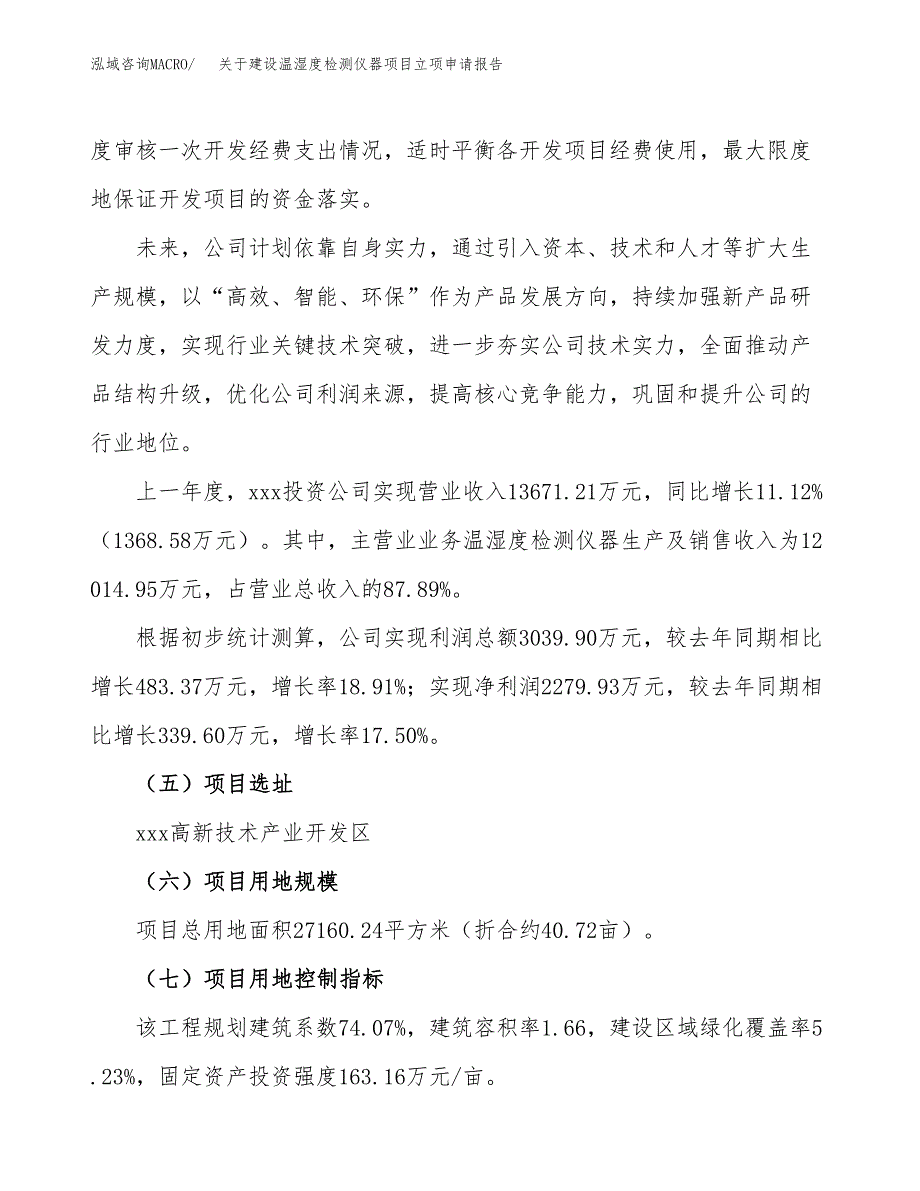 泓域咨询MACRO/　关于建设温湿度检测仪器项目立项申请报告

度审核一次开发经费支出情况，适时平衡各开发项目经费使用，最大限度地保证开发项目的资金落实。

未来，公司计划依靠自身实力，通过引入资本、技术和人才等扩大生产规模，以“高效、智能、环保”作为产品发展方向，持续加强新产品研发力度，实现行业关键技术突破，进一步夯实公司技术实力，全面推动产品结构升级，优化公司利润来源，提高核心竞争能力，巩固和提升公司的行业地位。

上一年度，xxx投资公司实现营业收入13671.21万元，同比增长11.12%（1368.58万元）。其中，主营业业务温湿度检测仪器生产及销售收入为12014.95万元，占营业总收入的87.89%。

根据初步统计测算，公司实现利润总额3039.90万元，较去年同期相比增长483.37万元，增长率18.91%；实现净利润2279.93万元，较去年同期相比增长339.60万元，增长率17.50%。

（五）项目选址

xxx高新技术产业开发区

（六）项目用地规模

项目总用地面积27160.24平方米（折合约40.72亩）。

（七）项目用地控制指标

该工程规划建筑系数74.07%，建筑容积率1.66，建设区域绿化覆盖率5.23%，固定资产投资强度163.16万元/亩。